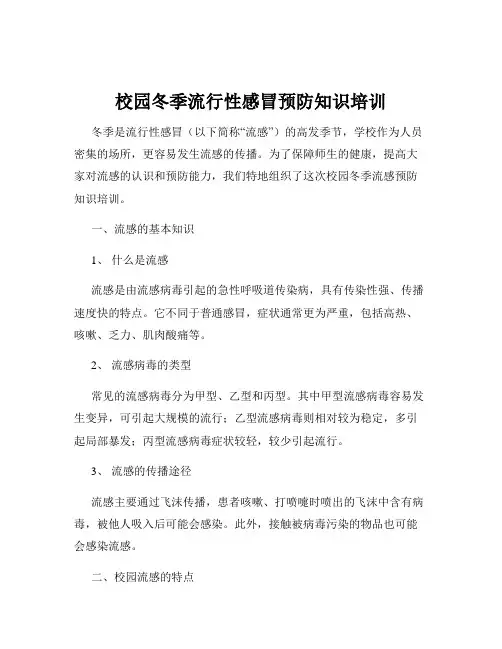 校园冬季流行性感冒预防知识培训

冬季是流行性感冒（以下简称“流感”）的高发季节，学校作为人员密集的场所，更容易发生流感的传播。为了保障师生的健康，提高大家对流感的认识和预防能力，我们特地组织了这次校园冬季流感预防知识培训。

一、流感的基本知识

1、 什么是流感

流感是由流感病毒引起的急性呼吸道传染病，具有传染性强、传播速度快的特点。它不同于普通感冒，症状通常更为严重，包括高热、咳嗽、乏力、肌肉酸痛等。

2、 流感病毒的类型

常见的流感病毒分为甲型、乙型和丙型。其中甲型流感病毒容易发生变异，可引起大规模的流行；乙型流感病毒则相对较为稳定，多引起局部暴发；丙型流感病毒症状较轻，较少引起流行。

3、 流感的传播途径

流感主要通过飞沫传播，患者咳嗽、打喷嚏时喷出的飞沫中含有病毒，被他人吸入后可能会感染。此外，接触被病毒污染的物品也可能会感染流感。

二、校园流感的特点